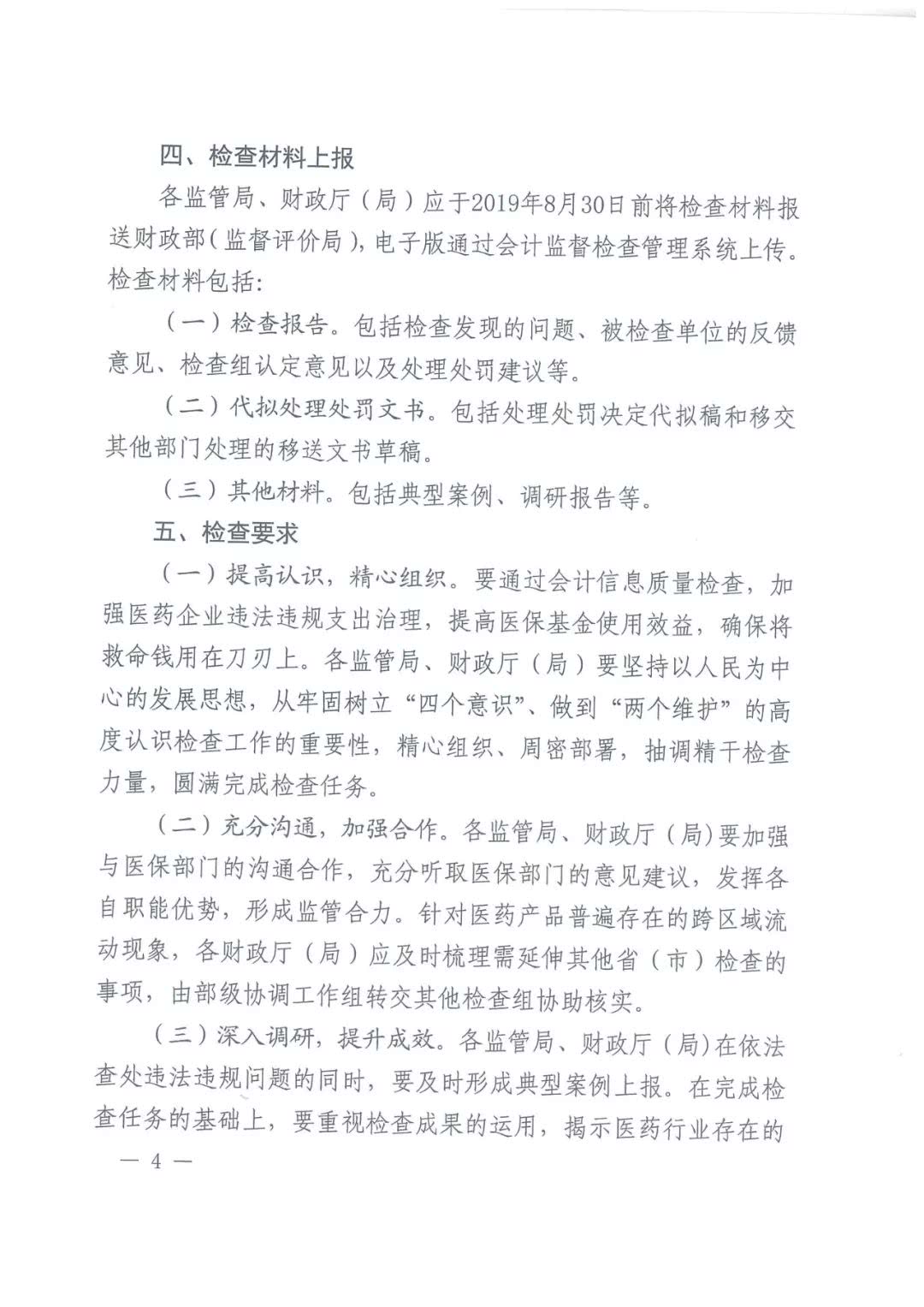 四、检查材料上报

各监管局、财政厅（局）应于2019年8月30日前将检查材料报送财政部（监督评价局），电子版通过会计监督检查管理系统上传。检查材料包括：

（一）检查报告。包括检查发现的问题、被检查单位的反馈意见、检查组认定意见以及处理处罚建议等。

（二）代拟处理处罚文书。包括处理处罚决定代拟稿和移交其他部门处理的移送文书草稿。

（三）其他材料。包括典型案例、调研报告等。

五、检查要求

（一）提高认识，精心组织。要通过会计信息质量检查，加强医药企业违法违规支出治理，提高医保基金使用效益，确保将救命钱用在刀刃上。各监管局、财政厅（局）要坚持以人民为中心的发展思想，从牢固树立“四个意识”、做到“两个维护”的高度认识检查工作的重要性，精心组织、周密部署，抽调精干检查力量，圆满完成检查任务。

（二）充分沟通，加强合作。各监管局、财政厅（局）要加强与医保部门的沟通合作，充分听取医保部门的意见建议，发挥各自职能优势，形成监管合力。针对医药产品普遍存在的跨区域流动现象，各财政厅（局）应及时梳理需延伸其他省（市）检查的事项，由部级协调工作组转交其他检查组协助核实。

（三）深入调研，提升成效。各监管局、财政厅（局）在依法查处违法违规问题的同时，要及时形成典型案例上报。在完成检查任务的基础上，要重视检查成果的运用，揭示医药行业存在的

— 4 —